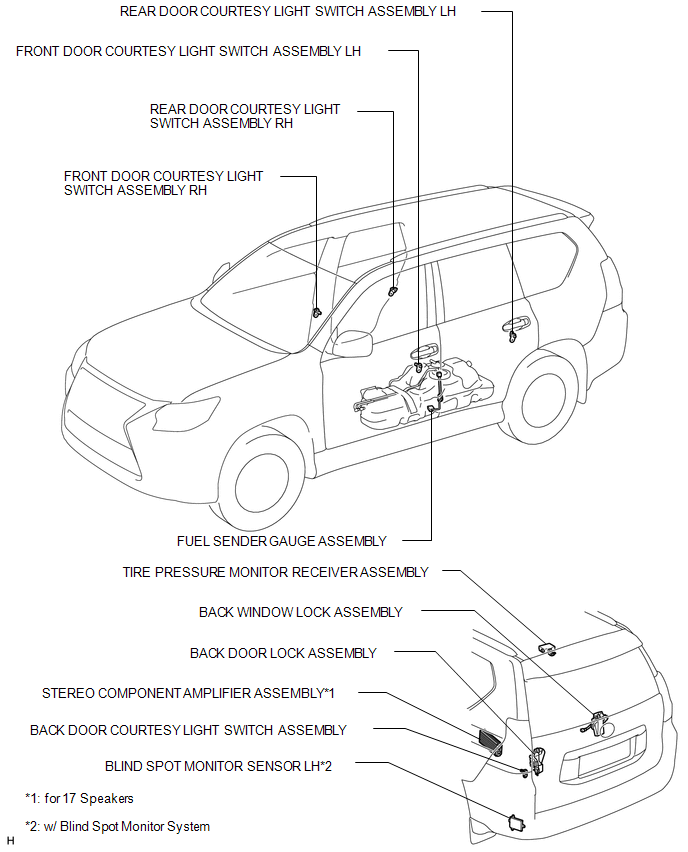 REAR DOOR COURTESY LIGHT SWITCH ASSEMBLY LH

FRONT DOOR COURTESY LIGHT SWITCH ASSEMBLY LH

REAR DOOR COURTESY LIGHT SWITCH ASSEMBLY RH

FRONT DOOR COURTESY LIGHT SWITCH ASSEMBLY RH

FUEL SENDER GAUGE ASSEMBLY

TIRE PRESSURE MONITOR RECEIVER ASSEMBLY

BACK WINDOW LOCK ASSEMBLY

BACK DOOR LOCK ASSEMBLY

STEREO COMPONENT AMPLIFIER ASSEMBLY*1

BACK DOOR COURTESY LIGHT SWITCH ASSEMBLY

BLIND SPOT MONITOR SENSOR LH*2

*1: for 17 Speakers

*2: w/ Blind Spot Monitor System

H